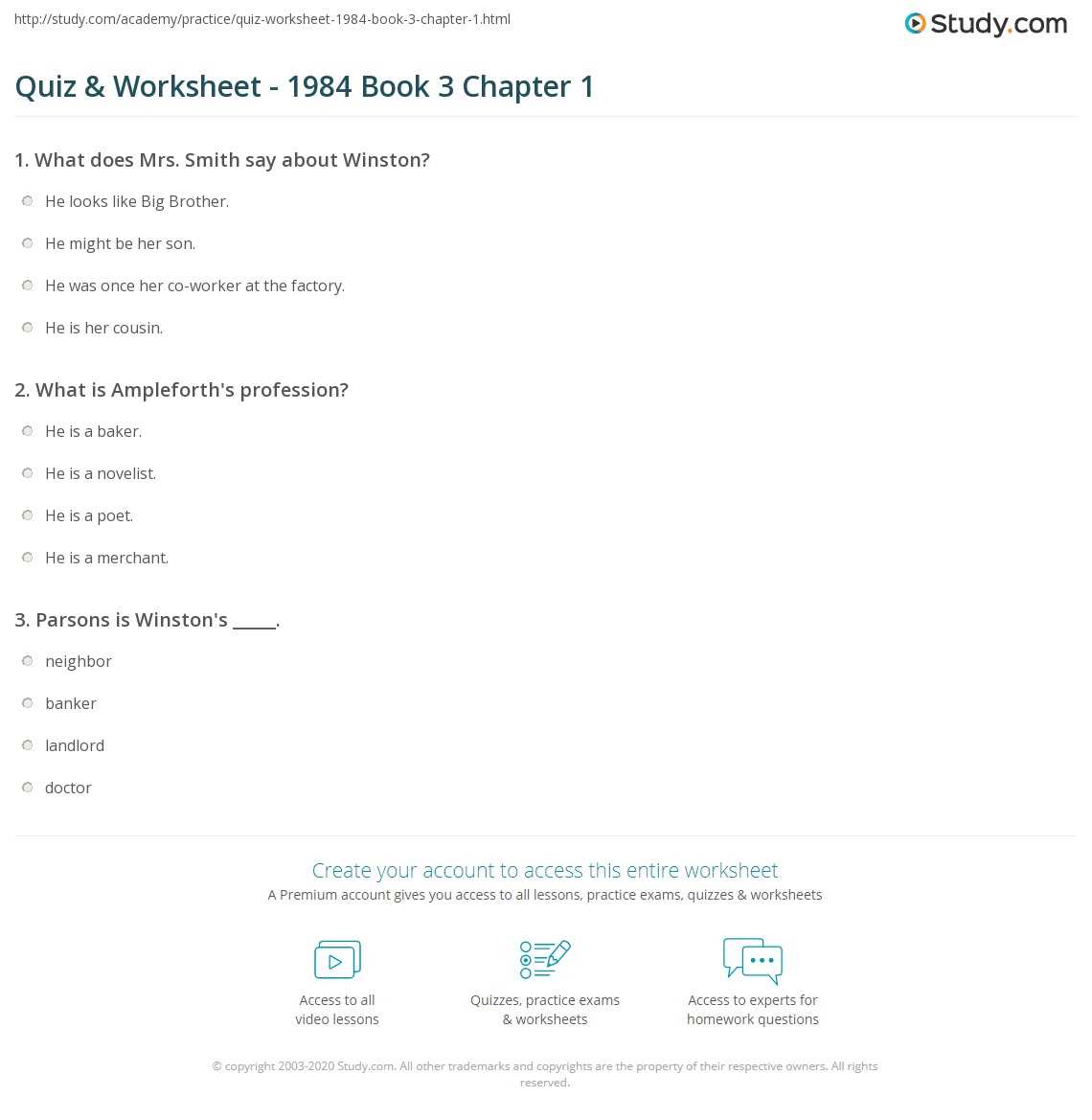 http://study.com/academy/practice/quiz-worksheet-1984-book-3-chapter-1.html

Study.com

Quiz & Worksheet - 1984 Book 3 Chapter 1

1. What does Mrs. Smith say about Winston?

He looks like Big Brother.

He might be her son.

He was once her co-worker at the factory.

He is her cousin.

2. What is Ampleforth's profession?

He is a baker.

He is a novelist.

He is a poet.

He is a merchant.

3. Parsons is Winston's _____.

neighbor

banker

landlord

doctor

Create your account to access this entire worksheet

A Premium account gives you access to all lessons, practice exams, quizzes & worksheets

Access to all video lessons

Quizzes, practice exams & worksheets

Access to experts for homework questions

© copyright 2003-2020 Study.com. All other trademarks and copyrights are the property of their respective owners. All rights reserved.